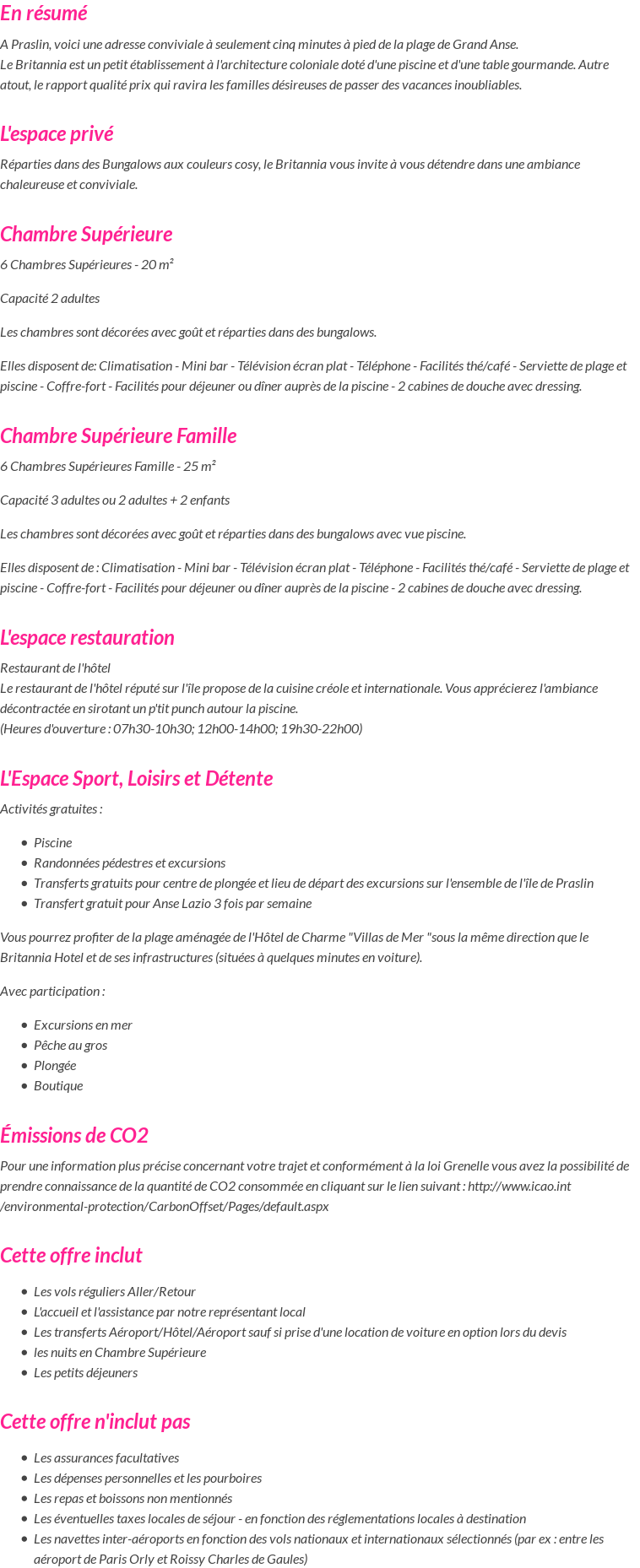 En résumé

A Praslin, voici une adresse conviviale à seulement cinq minutes à pied de la plage de Grand Anse.
Le Britannia est un petit établissement à l'architecture coloniale doté d'une piscine et d'une table gourmande. Autre atout, le rapport qualité prix qui ravira les familles désireuses de passer des vacances inoubliables.

L'espace privé

Réparties dans des Bungalows aux couleurs cosy, le Britannia vous invite à vous détendre dans une ambiance chaleureuse et conviviale.

Chambre Supérieure

6 Chambres Supérieures - 20 m²

Capacité 2 adultes

Les chambres sont décorées avec goût et réparties dans des bungalows.

Elles disposent de: Climatisation - Mini bar - Télévision écran plat - Téléphone - Facilités thé/café - Serviette de plage et piscine - Coffre-fort - Facilités pour déjeuner ou dîner auprès de la piscine - 2 cabines de douche avec dressing.

Chambre Supérieure Famille

6 Chambres Supérieures Famille - 25 m²

Capacité 3 adultes ou 2 adultes + 2 enfants

Les chambres sont décorées avec goût et réparties dans des bungalows avec vue piscine.

Elles disposent de : Climatisation - Mini bar - Télévision écran plat - Téléphone - Facilités thé/café - Serviette de plage et piscine - Coffre-fort - Facilités pour déjeuner ou dîner auprès de la piscine - 2 cabines de douche avec dressing.

L'espace restauration

Restaurant de l'hôtel
Le restaurant de l'hôtel réputé sur l'île propose de la cuisine créole et internationale. Vous apprécierez l'ambiance décontractée en sirotant un p'tit punch autour la piscine.
(Heures d'ouverture : 07h30-10h30; 12h00-14h00; 19h30-22h00)

L'Espace Sport, Loisirs et Détente

Activités gratuites :

- Piscine
- Randonnées pédestres et excursions
- Transferts gratuits pour centre de plongée et lieu de départ des excursions sur l'ensemble de l'île de Praslin
- Transfert gratuit pour Anse Lazio 3 fois par semaine

Vous pourrez profiter de la plage aménagée de l'Hôtel de Charme "Villas de Mer "sous la même direction que le Britannia Hotel et de ses infrastructures (situées à quelques minutes en voiture).

Avec participation :

- Excursions en mer
- Pêche au gros
- Plongée
- Boutique

Émissions de CO2

Pour une information plus précise concernant votre trajet et conformément à la loi Grenelle vous avez la possibilité de prendre connaissance de la quantité de CO2 consommée en cliquant sur le lien suivant : http://www.icao.int /environmental-protection/CarbonOffset/Pages/default.aspx

Cette offre inclut

- Les vols réguliers Aller/Retour
- L'accueil et l'assistance par notre représentant local
- Les transferts Aéroport/Hôtel/Aéroport sauf si prise d'une location de voiture en option lors du devis
- les nuits en Chambre Supérieure
- Les petits déjeuners

Cette offre n'inclut pas

- Les assurances facultatives
- Les dépenses personnelles et les pourboires
- Les repas et boissons non mentionnés
- Les éventuelles taxes locales de séjour - en fonction des réglementations locales à destination
- Les navettes inter-aéroports en fonction des vols nationaux et internationaux sélectionnés (par ex : entre les aéroport de Paris Orly et Roissy Charles de Gaules)